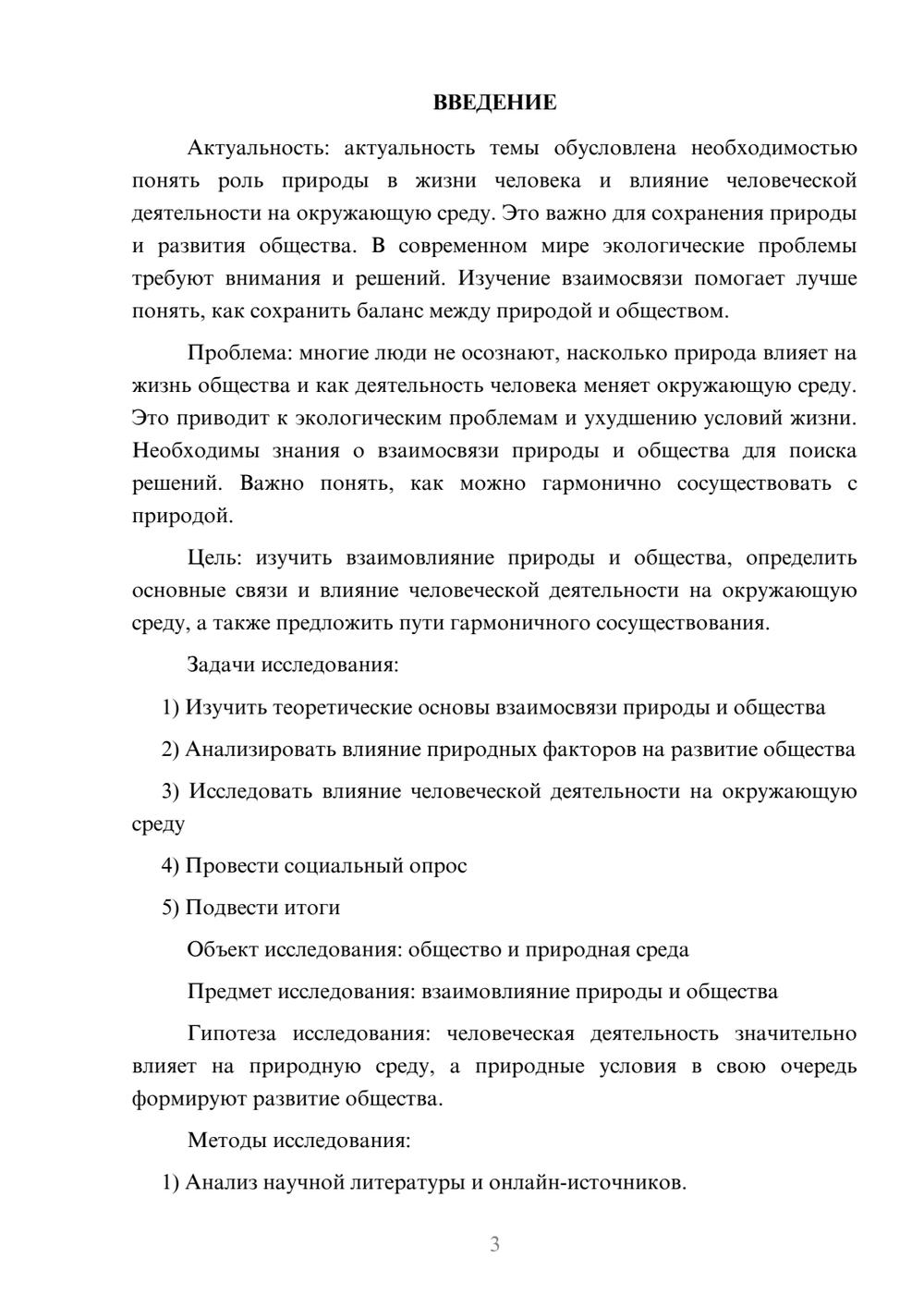 ВВЕДЕНИЕ

Актуальность: актуальность темы обусловлена необходимостью понять роль природы в жизни человека и влияние человеческой деятельности на окружающую среду. Это важно для сохранения природы и развития общества. В современном мире экологические проблемы требуют внимания и решений. Изучение взаимосвязи помогает лучше понять, как сохранить баланс между природой и обществом.

Проблема: многие люди не осознают, насколько природа влияет на жизнь общества и как деятельность человека меняет окружающую среду. Это приводит к экологическим проблемам и ухудшению условий жизни. Необходимы знания о взаимосвязи природы и общества для поиска решений. Важно понять, как можно гармонично сосуществовать с природой.

Цель: изучить взаимовлияние природы и общества, определить основные связи и влияние человеческой деятельности на окружающую среду, а также предложить пути гармоничного сосуществования.

Задачи исследования:

1) Изучить теоретические основы взаимосвязи природы и общества

2) Анализировать влияние природных факторов на развитие общества

3) Исследовать влияние человеческой деятельности на окружающую среду

4) Провести социальный опрос

5) Подвести итоги

Объект исследования: общество и природная среда

Предмет исследования: взаимовлияние природы и общества

Гипотеза исследования: человеческая деятельность значительно влияет на природную среду, а природные условия в свою очередь формируют развитие общества.

Методы исследования:

1) Анализ научной литературы и онлайн-источников.

3